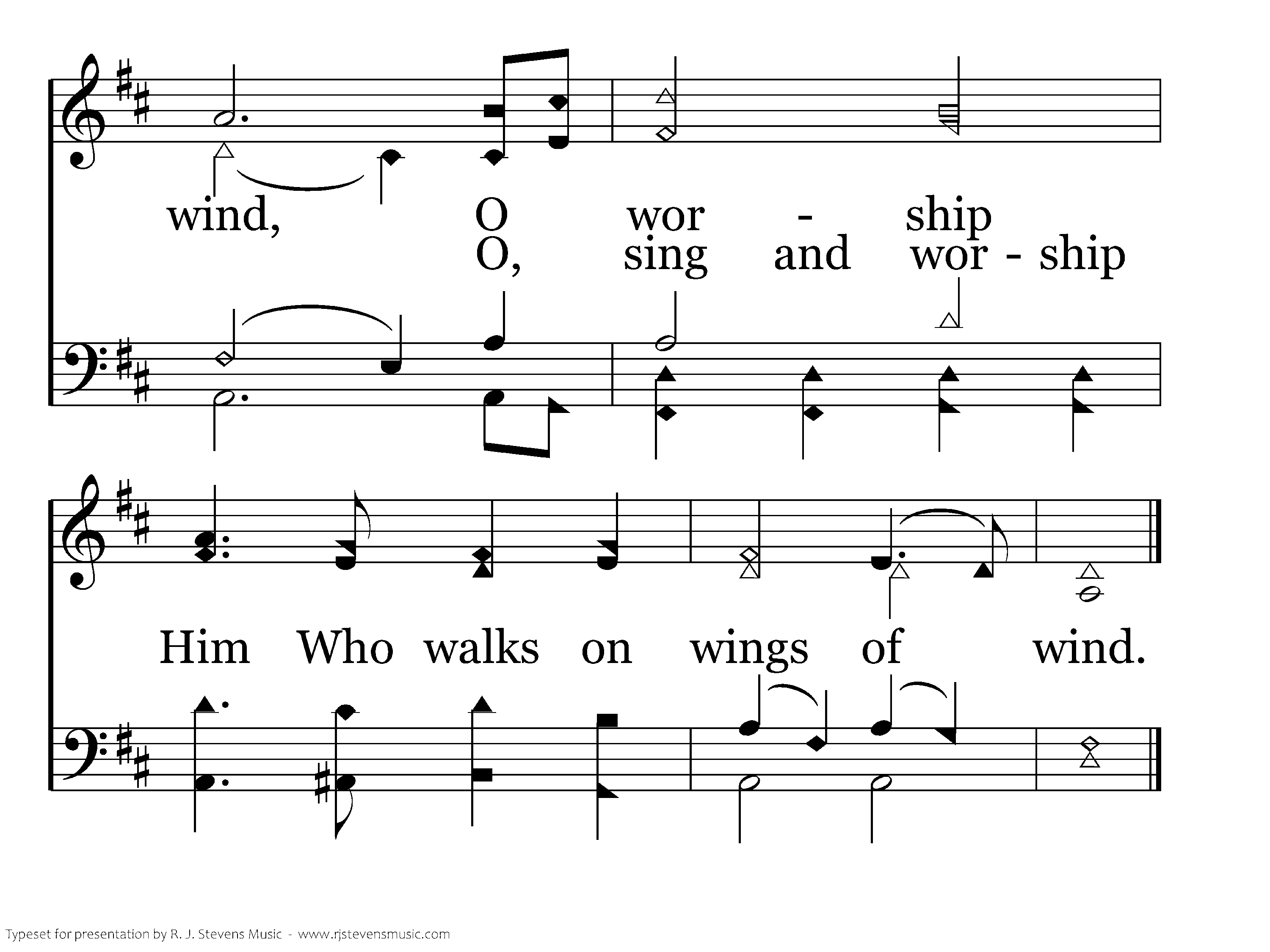 wind, O wor - ship

O, sing and wor - ship

Him Who walks on wings of wind.

Typeset for presentation by R. J. Stevens Music - www.rjstevensmusic.com